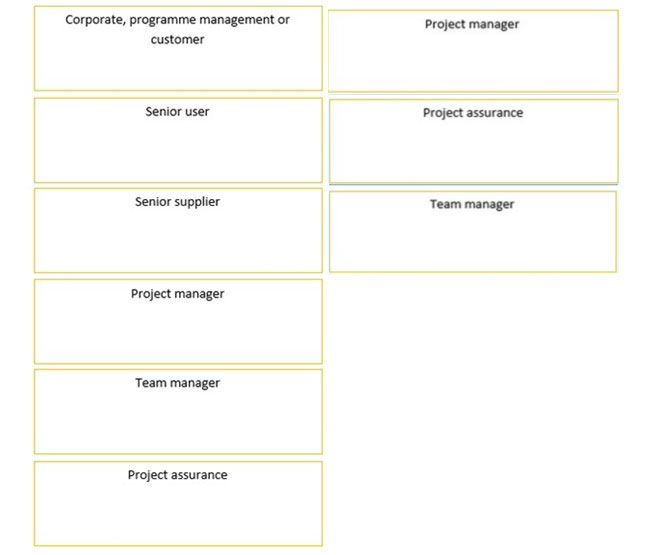 Corporate, programme management or customer

Senior user

Senior supplier

Project manager

Team manager

Project assurance

Project manager

Project assurance

Team manager